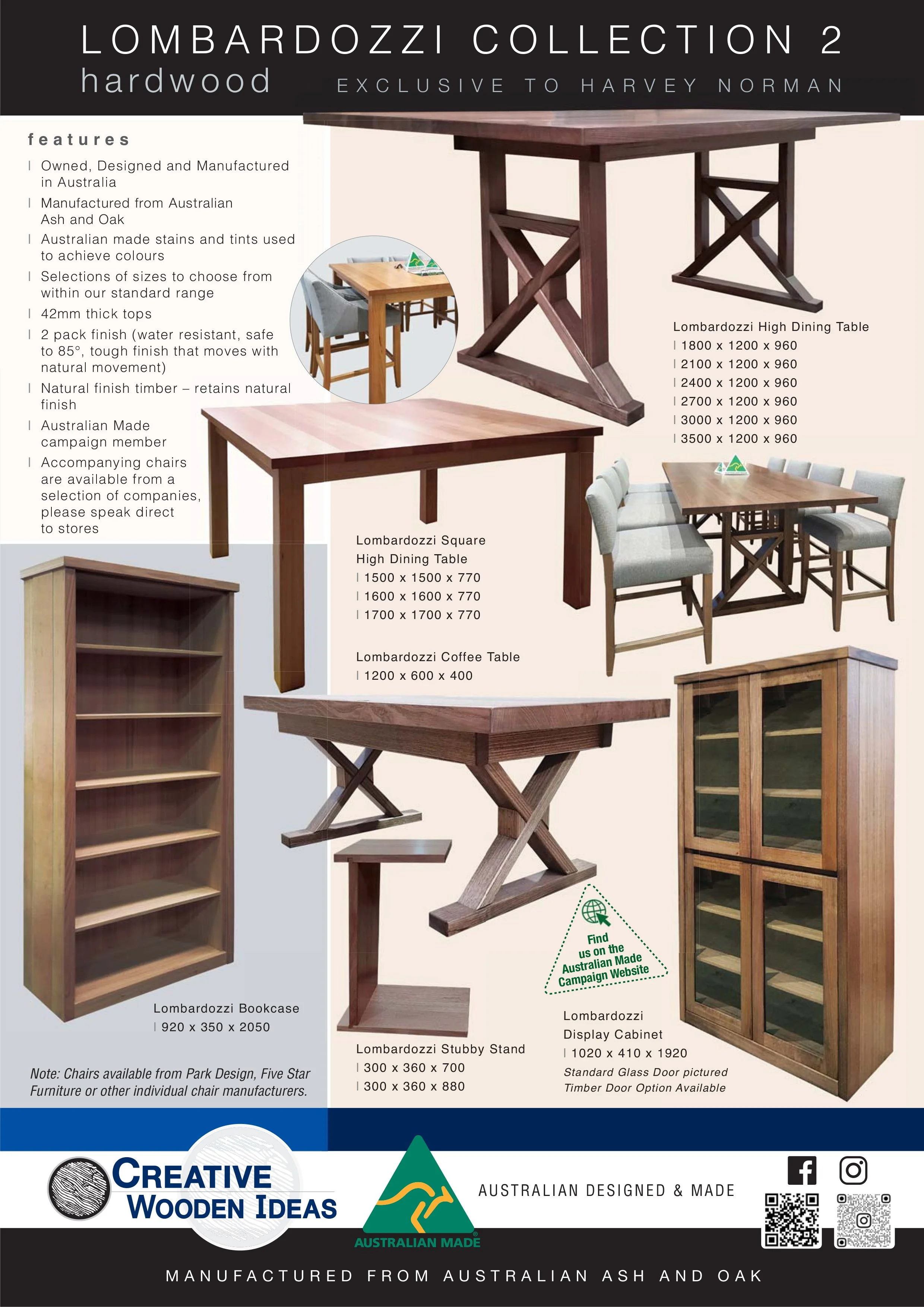 LOMBARDOZZI COLLECTION 2
hardwood
EXCLUSIVE TO HARVEY NORMAN

features

| Owned, Designed and Manufactured in Australia
| Manufactured from Australian Ash and Oak
| Australian made stains and tints used to achieve colours
| Selections of sizes to choose from within our standard range
| 42mm thick tops
| 2 pack finish (water resistant, safe to 85°, tough finish that moves with natural movement)
| Natural finish timber – retains natural finish
| Australian Made campaign member
| Accompanying chairs are available from a selection of companies, please speak direct to stores

Lombardozzi High Dining Table
| 1800 x 1200 x 960
| 2100 x 1200 x 960
| 2400 x 1200 x 960
| 2700 x 1200 x 960
| 3000 x 1200 x 960
| 3500 x 1200 x 960

Lombardozzi Square High Dining Table
| 1500 x 1500 x 770
| 1600 x 1600 x 770
| 1700 x 1700 x 770

Lombardozzi Coffee Table
| 1200 x 600 x 400

Find us on the Australian Made Campaign Website

Lombardozzi Bookcase
| 920 x 350 x 2050

Note: Chairs available from Park Design, Five Star Furniture or other individual chair manufacturers.

Lombardozzi Stubby Stand
| 300 x 360 x 700
| 300 x 360 x 880

Lombardozzi Display Cabinet
| 1020 x 410 x 1920
Standard Glass Door pictured
Timber Door Option Available

CREATIVE WOODEN IDEAS
AUSTRALIAN MADE
AUSTRALIAN DESIGNED & MADE

MANUFACTURED FROM AUSTRALIAN ASH AND OAK